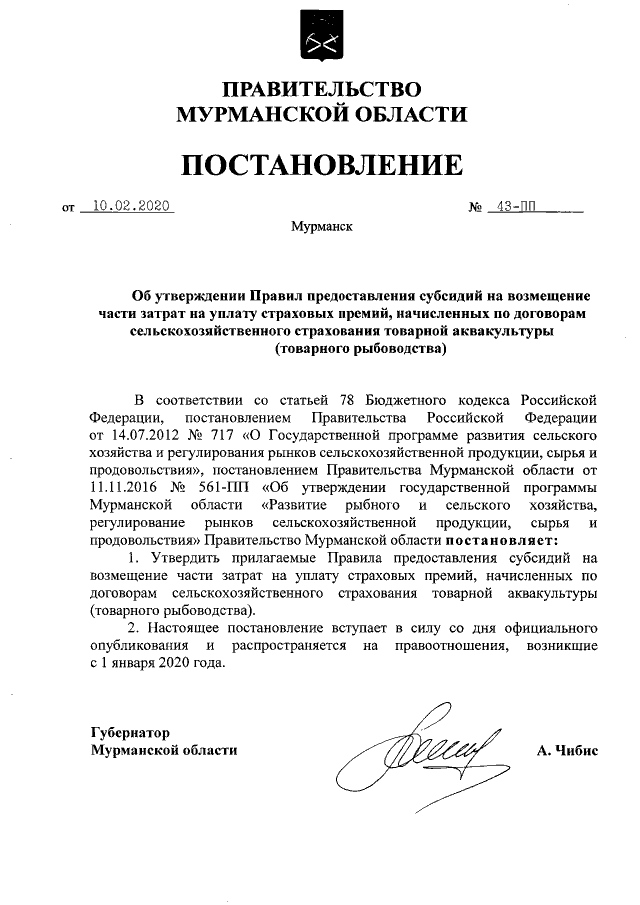 ПРАВИТЕЛЬСТВО
МУРМАНСКОЙ ОБЛАСТИ

ПОСТАНОВЛЕНИЕ

от 10.02.2020 № 43-ПП

Мурманск

Об утверждении Правил предоставления субсидий на возмещение части затрат на уплату страховых премий, начисленных по договорам сельскохозяйственного страхования товарной аквакультуры (товарного рыбоводства)

В соответствии со статьей 78 Бюджетного кодекса Российской Федерации, постановлением Правительства Российской Федерации от 14.07.2012 № 717 «О Государственной программе развития сельского хозяйства и регулирования рынков сельскохозяйственной продукции, сырья и продовольствия», постановлением Правительства Мурманской области от 11.11.2016 № 561-ПП «Об утверждении государственной программы Мурманской области «Развитие рыбного и сельского хозяйства, регулирование рынков сельскохозяйственной продукции, сырья и продовольствия» Правительство Мурманской области постановляет:

1. Утвердить прилагаемые Правила предоставления субсидий на возмещение части затрат на уплату страховых премий, начисленных по договорам сельскохозяйственного страхования товарной аквакультуры (товарного рыбоводства).

2. Настоящее постановление вступает в силу со дня официального опубликования и распространяется на правоотношения, возникшие с 1 января 2020 года.

Губернатор
Мурманской области А. Чибис